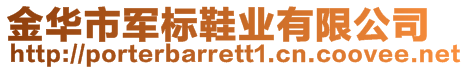 金华市军标鞋业有限公司
http://porterbarrett1.cn.coovee.net